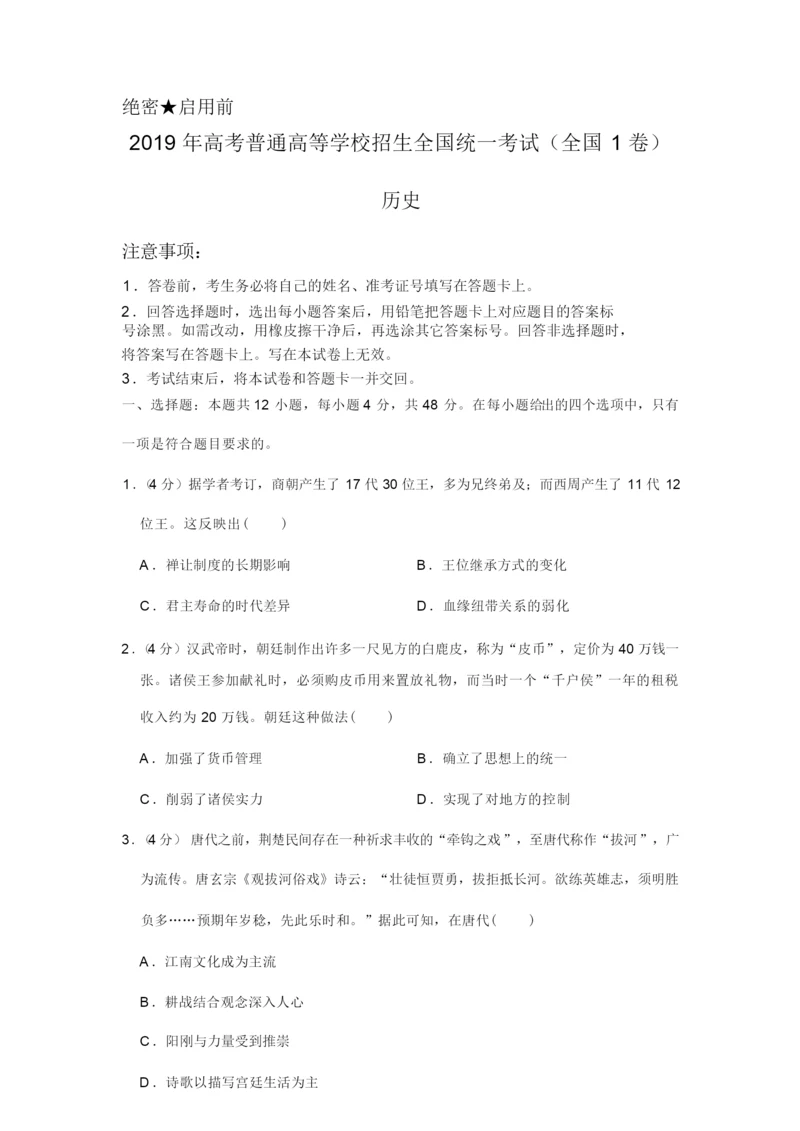 绝密★启用前

2019 年高考普通高等学校招生全国统一考试（全国 1 卷）

历史

注意事项：

1．答卷前，考生务必将自己的姓名、准考证号填写在答题卡上。

2．回答选择题时，选出每小题答案后，用铅笔把答题卡上对应题目的答案标号涂黑。如需改动，用橡皮擦干净后，再选涂其它答案标号。回答非选择题时，将答案写在答题卡上。写在本试卷上无效。

3．考试结束后，将本试卷和答题卡一并交回。

一、选择题：本题共 12 小题，每小题 4 分，共 48 分。在每小题给出的四个选项中，只有一项是符合题目要求的。

1．（4 分）据学者考订，商朝产生了 17 代 30 位王，多为兄终弟及；而西周产生了 11 代 12 位王。这反映出（　　）

A．禅让制度的长期影响

B．王位继承方式的变化

C．君主寿命的时代差异

D．血缘纽带关系的弱化

2．（4 分）汉武帝时，朝廷制作出许多一尺见方的白鹿皮，称为“皮币”，定价为 40 万钱一张。诸侯王参加献礼时，必须购皮币用来置放礼物，而当时一个“千户侯”一年的租税收入约为 20 万钱。朝廷这种做法（　　）

A．加强了货币管理

B．确立了思想上的统一

C．削弱了诸侯实力

D．实现了对地方的控制

3．（4 分）唐代之前，荆楚民间存在一种祈求丰收的“牵钩之戏”，至唐代称作“拔河”，广为流传。唐玄宗《观拔河俗戏》诗云：“壮徒恒贾勇，拔拒抵长河。欲练英雄志，须明胜负多……预期年岁稔，先此乐时和。”据此可知，在唐代（　　）

A．江南文化成为主流

B．耕战结合观念深入人心

C．阳刚与力量受到推崇

D．诗歌以描写宫廷生活为主